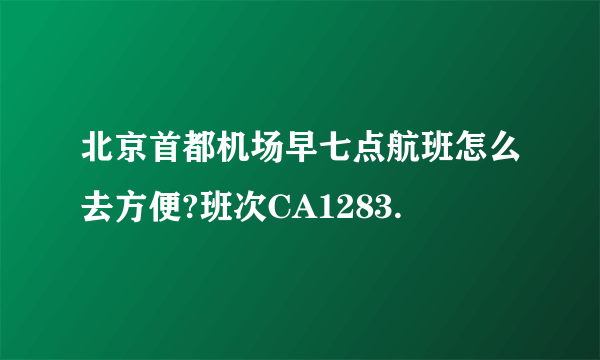 北京首都机场早七点航班怎么去方便?班次CA1283.